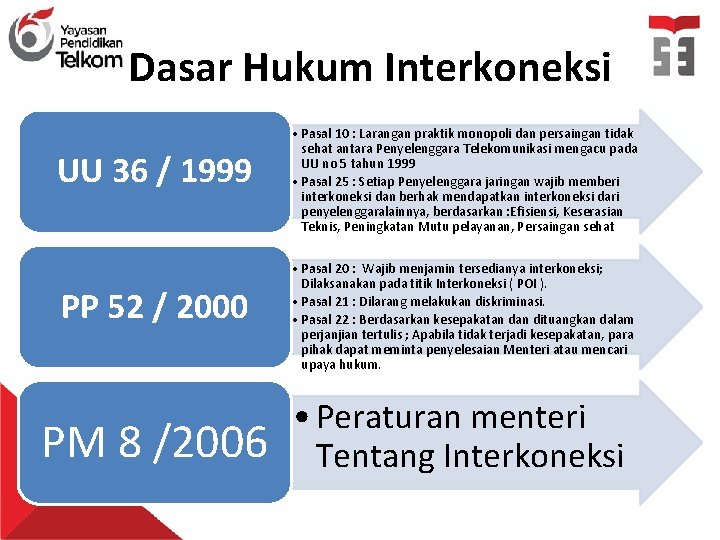 Yayasan Pendidikan Telkom

Dasar Hukum Interkoneksi

UU 36 / 1999

• Pasal 10 : Larangan praktik monopoli dan persaingan tidak sehat antara Penyelenggara Telekomunikasi mengacu pada UU no 5 tahun 1999
• Pasal 25 : Setiap Penyelenggara jaringan wajib memberi interkoneksi dan berhak mendapatkan interkoneksi dari penyelenggaralainnya, berdasarkan :Efisiensi, Keserasian Teknis, Peningkatan Mutu pelayanan, Persaingan sehat

PP 52 / 2000

• Pasal 20 : Wajib menjamin tersedianya interkoneksi; Dilaksanakan pada titik Interkoneksi ( POI ).
• Pasal 21 : Dilarang melakukan diskriminasi.
• Pasal 22 : Berdasarkan kesepakatan dan dituangkan dalam perjanjian tertulis ; Apabila tidak terjadi kesepakatan, para pihak dapat meminta penyelesaian Menteri atau mencari upaya hukum.

PM 8 /2006

• Peraturan menteri Tentang Interkoneksi